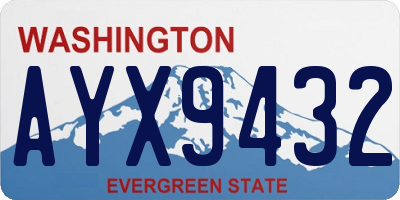 WASHINGTON

AYX9432

EVERGREEN STATE